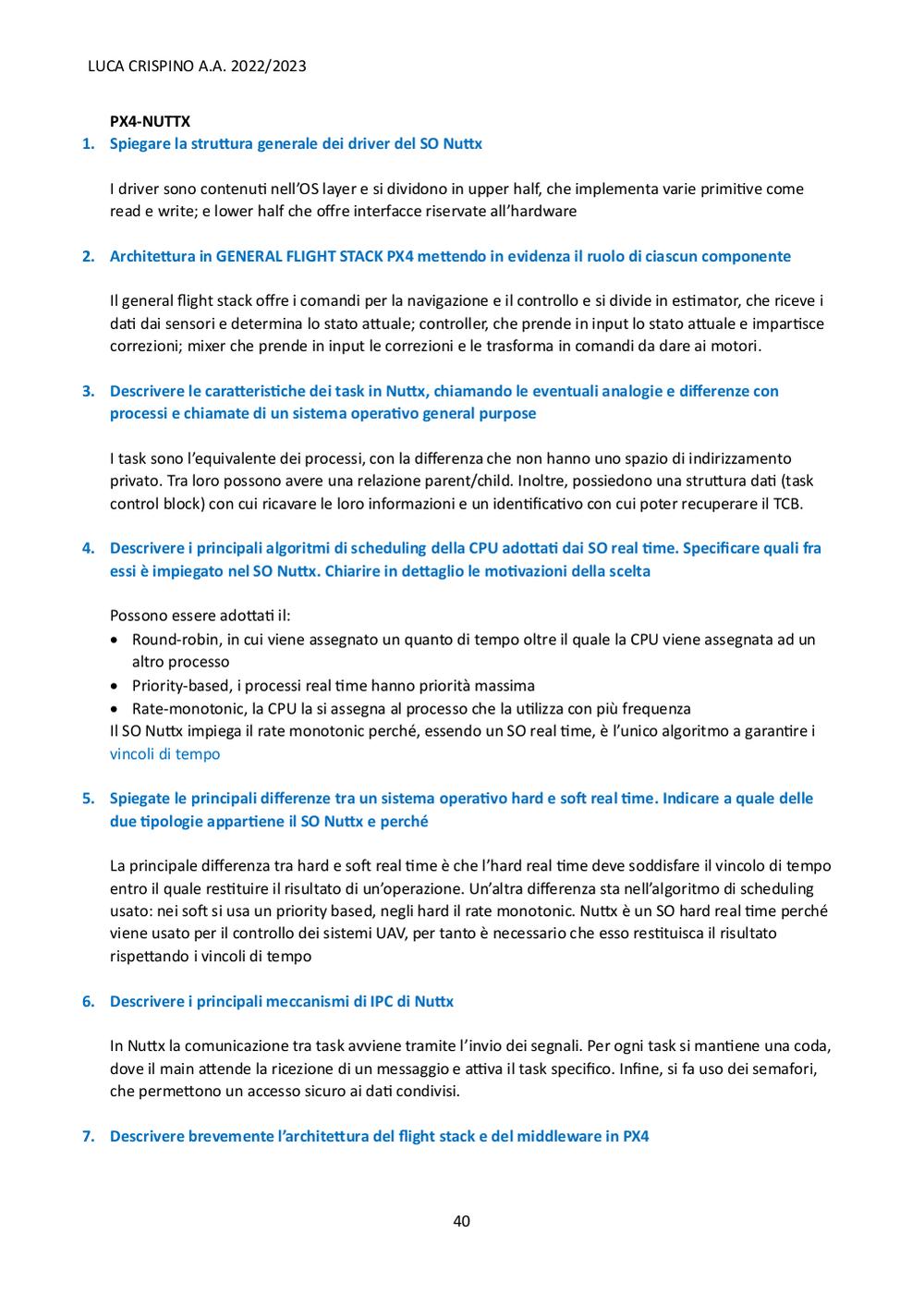 LUCA CRISPINO A.A. 2022/2023

PX4-NUTTX

1. Spiegare la struttura generale dei driver del SO Nuttx

I driver sono contenuti nell'OS layer e si dividono in upper half, che implementa varie primitive come read e write; e lower half che offre interfacce riservate all'hardware

2. Architettura in GENERAL FLIGHT STACK PX4 mettendo in evidenza il ruolo di ciascun componente

Il general flight stack offre i comandi per la navigazione e il controllo e si divide in estimator, che riceve i dati dai sensori e determina lo stato attuale; controller, che prende in input lo stato attuale e impartisce correzioni; mixer che prende in input le correzioni e le trasforma in comandi da dare ai motori.

3. Descrivere le caratteristiche dei task in Nuttx, chiamando le eventuali analogie e differenze con processi e chiamate di un sistema operativo general purpose

I task sono l'equivalente dei processi, con la differenza che non hanno uno spazio di indirizzamento privato. Tra loro possono avere una relazione parent/child. Inoltre, possiedono una struttura dati (task control block) con cui ricavare le loro informazioni e un identificativo con cui poter recuperare il TCB.

4. Descrivere i principali algoritmi di scheduling della CPU adottati dai SO real time. Specificare quali fra essi è impiegato nel SO Nuttx. Chiarire in dettaglio le motivazioni della scelta

Possono essere adottati il:
• Round-robin, in cui viene assegnato un quanto di tempo oltre il quale la CPU viene assegnata ad un altro processo
• Priority-based, i processi real time hanno priorità massima
• Rate-monotonic, la CPU la si assegna al processo che la utilizza con più frequenza
Il SO Nuttx impiega il rate monotonic perché, essendo un SO real time, è l'unico algoritmo a garantire i vincoli di tempo

5. Spiegate le principali differenze tra un sistema operativo hard e soft real time. Indicare a quale delle due tipologie appartiene il SO Nuttx e perché

La principale differenza tra hard e soft real time è che l'hard real time deve soddisfare il vincolo di tempo entro il quale restituire il risultato di un'operazione. Un'altra differenza sta nell'algoritmo di scheduling usato: nei soft si usa un priority based, negli hard il rate monotonic. Nuttx è un SO hard real time perché viene usato per il controllo dei sistemi UAV, per tanto è necessario che esso restituisca il risultato rispettando i vincoli di tempo

6. Descrivere i principali meccanismi di IPC di Nuttx

In Nuttx la comunicazione tra task avviene tramite l'invio dei segnali. Per ogni task si mantiene una coda, dove il main attende la ricezione di un messaggio e attiva il task specifico. Infine, si fa uso dei semafori, che permettono un accesso sicuro ai dati condivisi.

7. Descrivere brevemente l'architettura del flight stack e del middleware in PX4

40